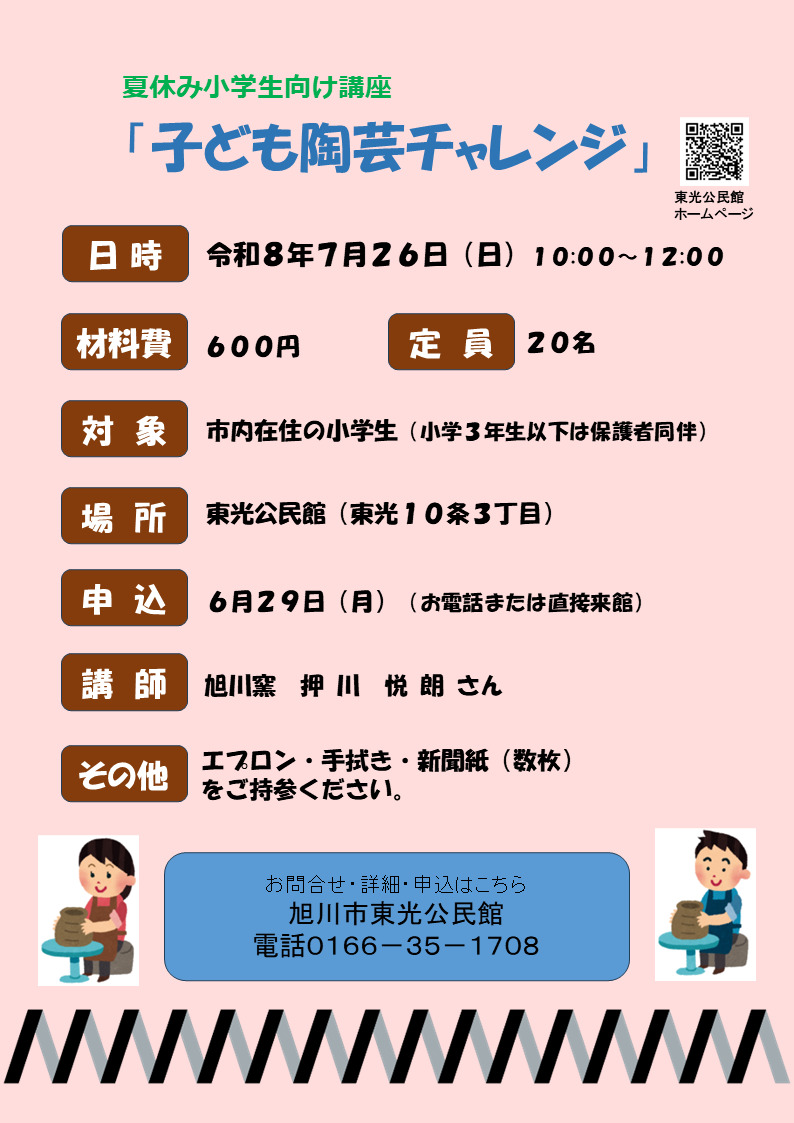 夏休み小学生向け講座

「子ども陶芸チャレンジ」

東光公民館
ホームページ

日時　令和8年7月26日（日）10:00～12:00

材料費　600円

定員　20名

対象　市内在住の小学生（小学3年生以下は保護者同伴）

場所　東光公民館（東光10条3丁目）

申込　6月29日（月）（お電話または直接来館）

講師　旭川窯　押川　悦朗 さん

その他　エプロン・手拭き・新聞紙（数枚）をご持参ください。

お問合せ・詳細・申込はこちら
旭川市東光公民館
電話0166－35－1708